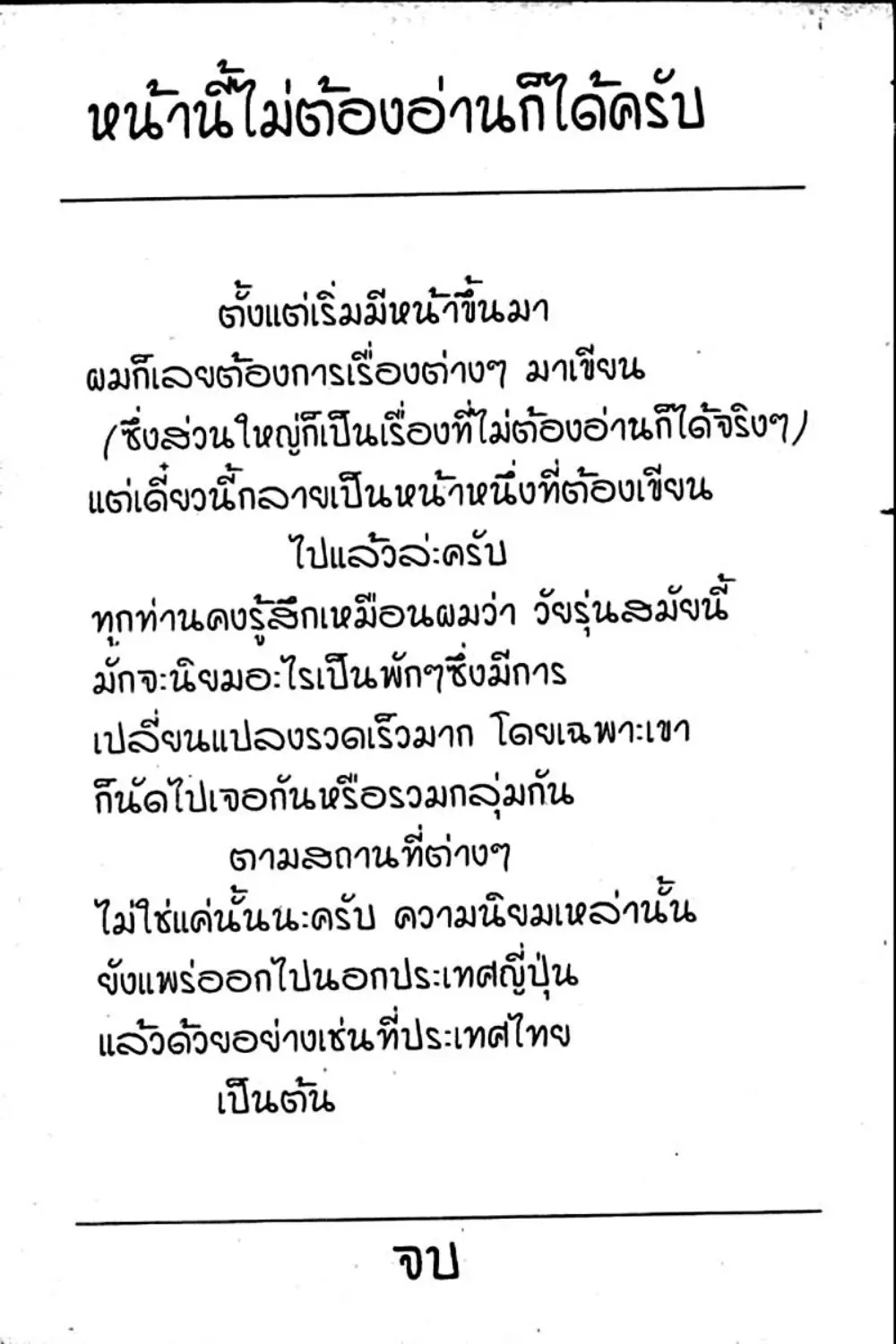 หน้านี้ไม่ต้องอ่านก็ได้ครับ

ตั้งแต่เริ่มมีหน้าขึ้นมา
ผมก็เลยต้องการเรื่องต่างๆ มาเขียน
(ซึ่งส่วนใหญ่ก็เป็นเรื่องที่ไม่ต้องอ่านก็ได้จริงๆ)
แต่เดี๋ยวนี้กลายเป็นหน้าหนึ่งที่ต้องเขียน
ไปแล้วล่ะครับ
ทุกท่านคงรู้สึกเหมือนผมว่า วัยรุ่นสมัยนี้
มักจะนิยมอะไรเป็นพักๆซึ่งมีการ
เปลี่ยนแปลงรวดเร็วมาก โดยเฉพาะเขา
ก็นัดไปเจอกันหรือรวมกลุ่มกัน
ตามสถานที่ต่างๆ
ไม่ใช่แค่นั้นนะครับ ความนิยมเหล่านั้น
ยังแพร่ออกไปนอกประเทศญี่ปุ่น
แล้วด้วยอย่างเช่นที่ประเทศไทย
เป็นต้น

จบ